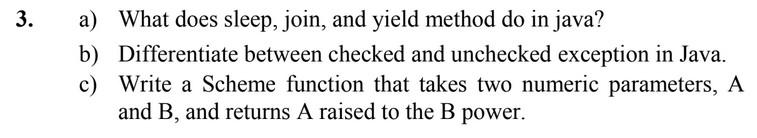 3. a) What does sleep, join, and yield method do in java?

b) Differentiate between checked and unchecked exception in Java.

c) Write a Scheme function that takes two numeric parameters, A and B, and returns A raised to the B power.